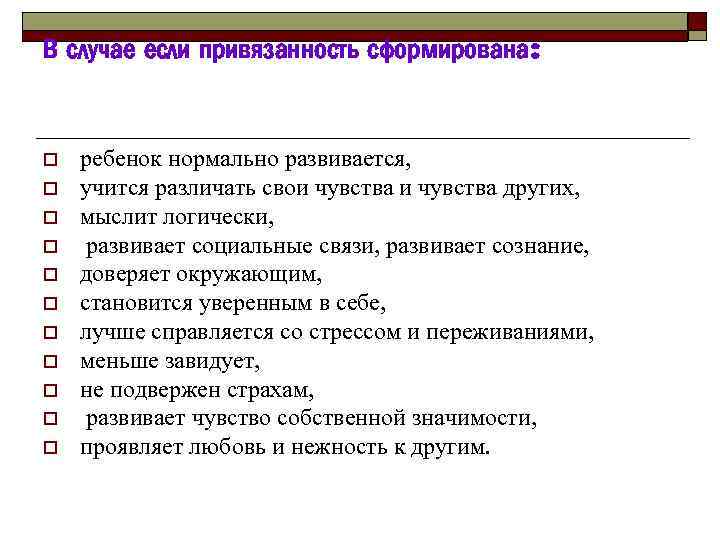 В случае если привязанность сформирована:

ребенок нормально развивается,
учится различать свои чувства и чувства других,
мыслит логически,
развивает социальные связи, развивает сознание,
доверяет окружающим,
становится уверенным в себе,
лучше справляется со стрессом и переживаниями,
меньше завидует,
не подвержен страхам,
развивает чувство собственной значимости,
проявляет любовь и нежность к другим.